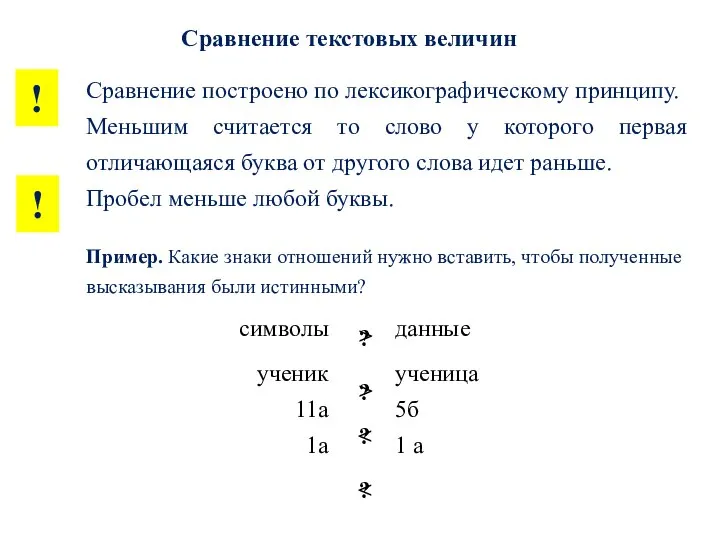 Сравнение текстовых величин

!

Сравнение построено по лексикографическому принципу. Меньшим считается то слово у которого первая отличающаяся буква от другого слова идет раньше.

!

Пробел меньше любой буквы.

**Пример.** Какие знаки отношений нужно вставить, чтобы полученные высказывания были истинными?

символы ? данные

ученик ? ученица

11а ? 5б

1а ? 1 а